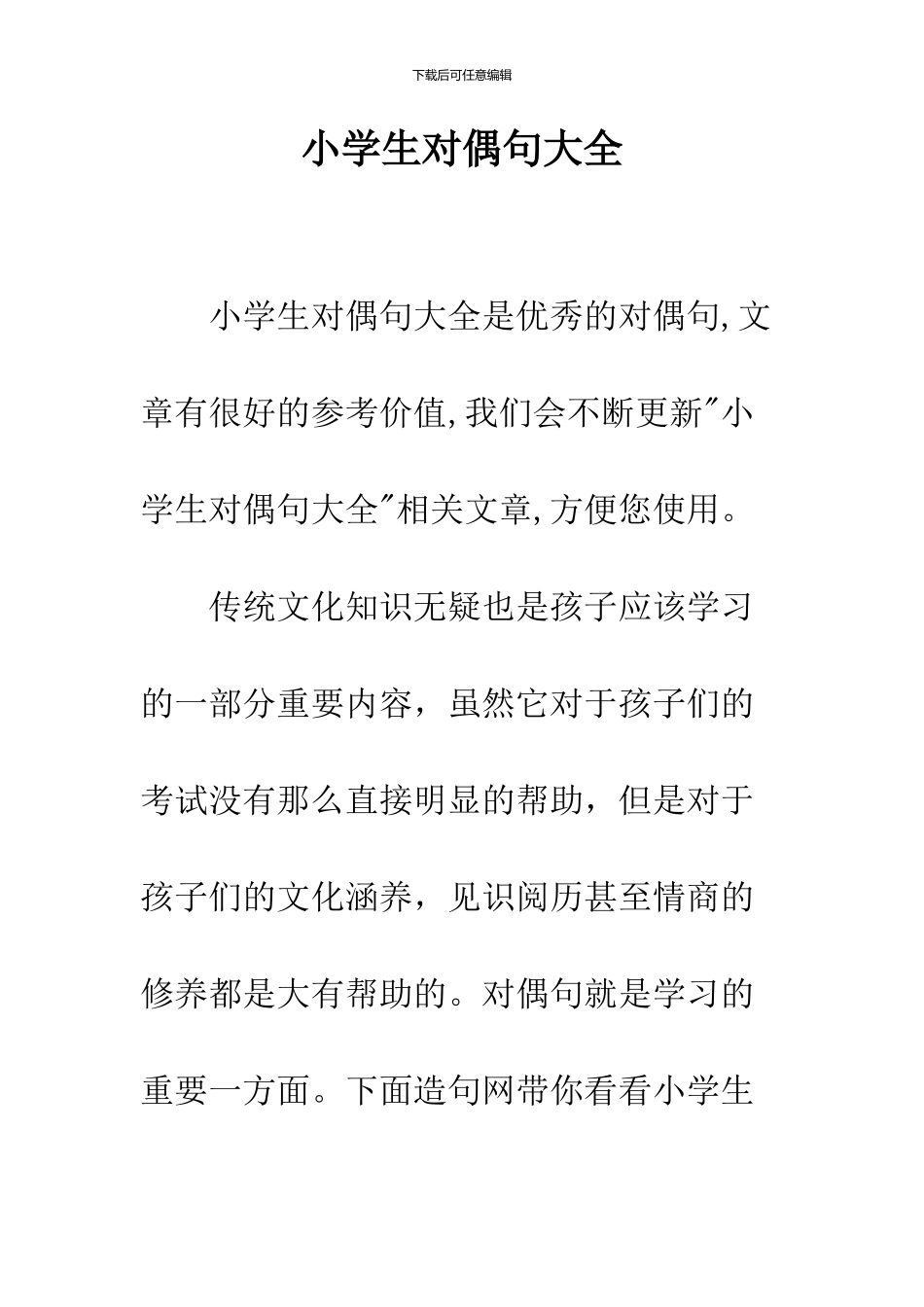 下载后可任意编辑

小学生对偶句大全

小学生对偶句大全是优秀的对偶句,文章有很好的参考价值,我们会不断更新"小学生对偶句大全"相关文章,方便您使用。

传统文化知识无疑也是孩子应该学习的一部分重要内容，虽然它对于孩子们的考试没有那么直接明显的帮助，但是对于孩子们的文化涵养，见识阅历甚至情商的修养都是大有帮助的。对偶句就是学习的重要一方面。下面造句网带你看看小学生